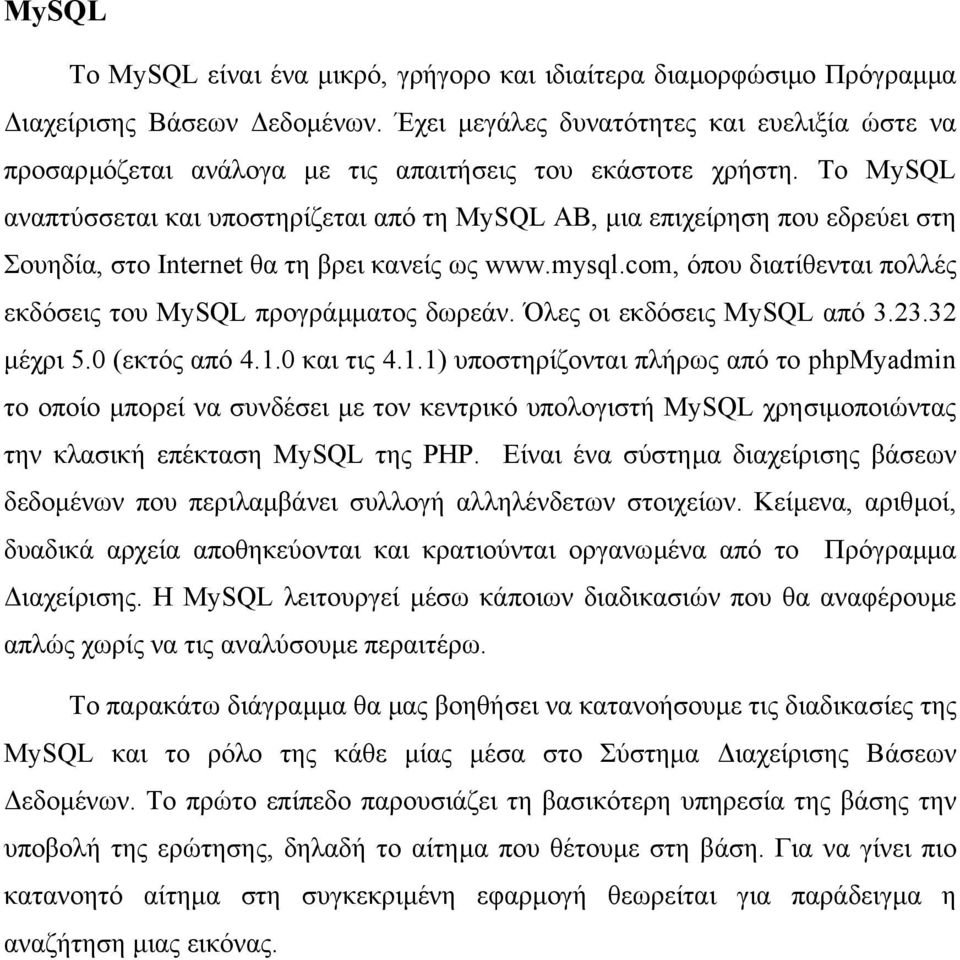 MySQL

Το MySQL είναι ένα μικρό, γρήγορο και ιδιαίτερα διαμορφώσιμο Πρόγραμμα Διαχείρισης Βάσεων Δεδομένων. Έχει μεγάλες δυνατότητες και ευελιξία ώστε να προσαρμόζεται ανάλογα με τις απαιτήσεις του εκάστοτε χρήστη. Το MySQL αναπτύσσεται και υποστηρίζεται από τη MySQL AB, μια επιχείρηση που εδρεύει στη Σουηδία, στο Internet θα τη βρει κανείς ως www.mysql.com, όπου διατίθενται πολλές εκδόσεις του MySQL προγράμματος δωρεάν. Όλες οι εκδόσεις MySQL από 3.23.32 μέχρι 5.0 (εκτός από 4.1.0 και τις 4.1.1) υποστηρίζονται πλήρως από το phpMyadmin το οποίο μπορεί να συνδέσει με τον κεντρικό υπολογιστή MySQL χρησιμοποιώντας την κλασική επέκταση MySQL της PHP. Είναι ένα σύστημα διαχείρισης βάσεων δεδομένων που περιλαμβάνει συλλογή αλληλένδετων στοιχείων. Κείμενα, αριθμοί, δυαδικά αρχεία αποθηκεύονται και κρατιούνται οργανωμένα από το Πρόγραμμα Διαχείρισης. Η MySQL λειτουργεί μέσω κάποιων διαδικασιών που θα αναφέρουμε απλώς χωρίς να τις αναλύσουμε περαιτέρω.

Το παρακάτω διάγραμμα θα μας βοηθήσει να κατανοήσουμε τις διαδικασίες της MySQL και το ρόλο της κάθε μίας μέσα στο Σύστημα Διαχείρισης Βάσεων Δεδομένων. Το πρώτο επίπεδο παρουσιάζει τη βασικότερη υπηρεσία της βάσης την υποβολή της ερώτησης, δηλαδή το αίτημα που θέτουμε στη βάση. Για να γίνει πιο κατανοητό αίτημα στη συγκεκριμένη εφαρμογή θεωρείται για παράδειγμα η αναζήτηση μιας εικόνας.